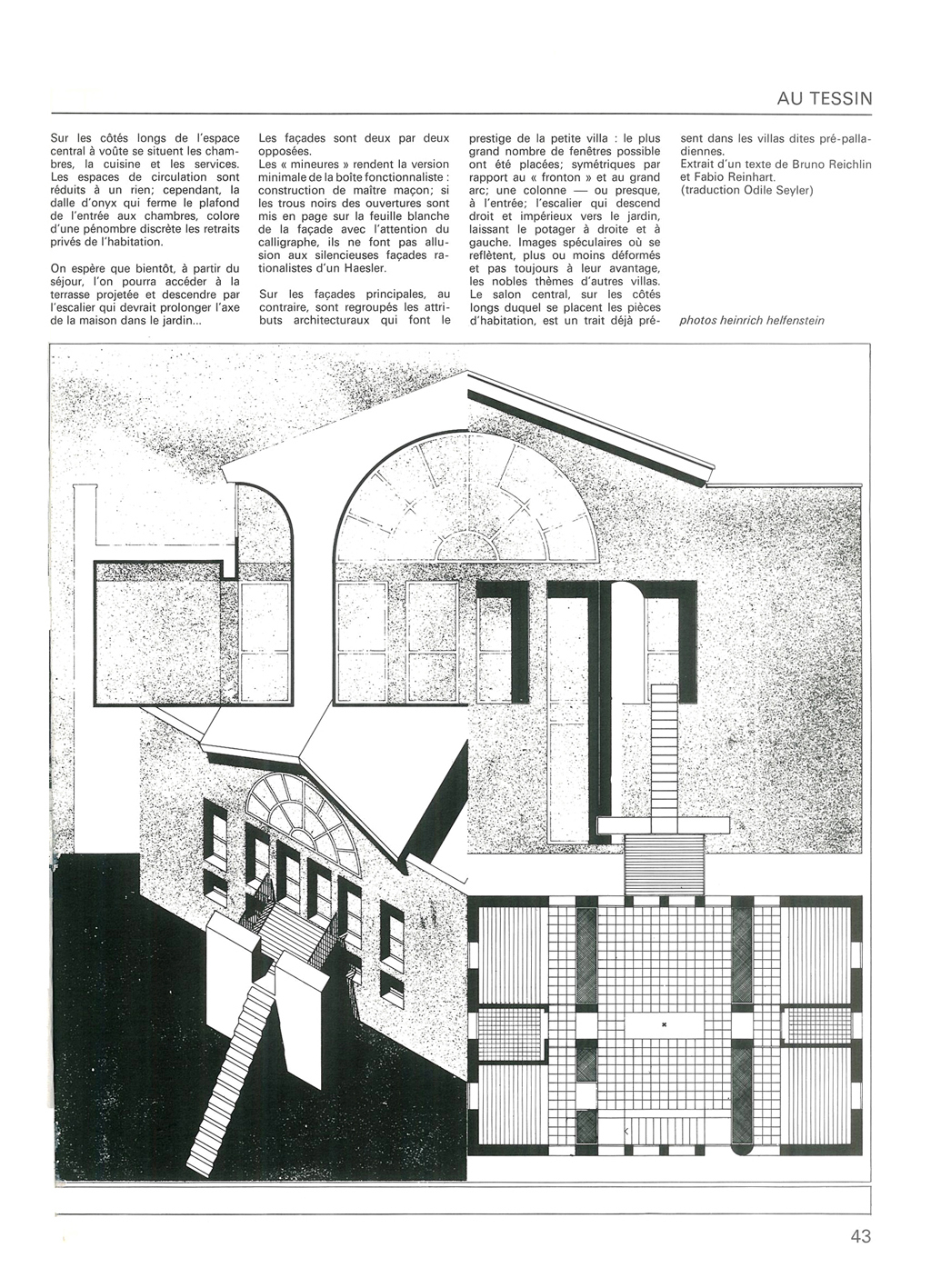 AU TESSIN

Sur les côtés longs de l'espace central à voûte se situent les chambres, la cuisine et les services. Les espaces de circulation sont réduits à un rien; cependant, la dalle d'onyx qui ferme le plafond de l'entrée aux chambres, colore d'une pénombre discrète les retraits privés de l'habitation.

On espère que bientôt, à partir du séjour, l'on pourra accéder à la terrasse projetée et descendre par l'escalier qui devrait prolonger l'axe de la maison dans le jardin...

Les façades sont deux par deux opposées.
Les « mineures » rendent la version minimale de la boîte fonctionnaliste : construction de maître maçon; si les trous noirs des ouvertures sont mis en page sur la feuille blanche de la façade avec l'attention du calligraphe, ils ne font pas allusion aux silencieuses façades rationalistes d'un Haesler.

Sur les façades principales, au contraire, sont regroupés les attributs architecturaux qui font le prestige de la petite villa : le plus grand nombre de fenêtres possible ont été placées; symétriques par rapport au « fronton » et au grand arc; une colonne — ou presque, à l'entrée; l'escalier qui descend droit et impérieux vers le jardin, laissant le potager à droite et à gauche. Images spéculaires où se reflètent, plus ou moins déformés et pas toujours à leur avantage, les nobles thèmes d'autres villas. Le salon central, sur les côtés longs duquel se placent les pièces d'habitation, est un trait déjà présent dans les villas dites pré-palladiennes.
Extrait d'un texte de Bruno Reichlin et Fabio Reinhart.
(traduction Odile Seyler)

photos heinrich helfenstein

43